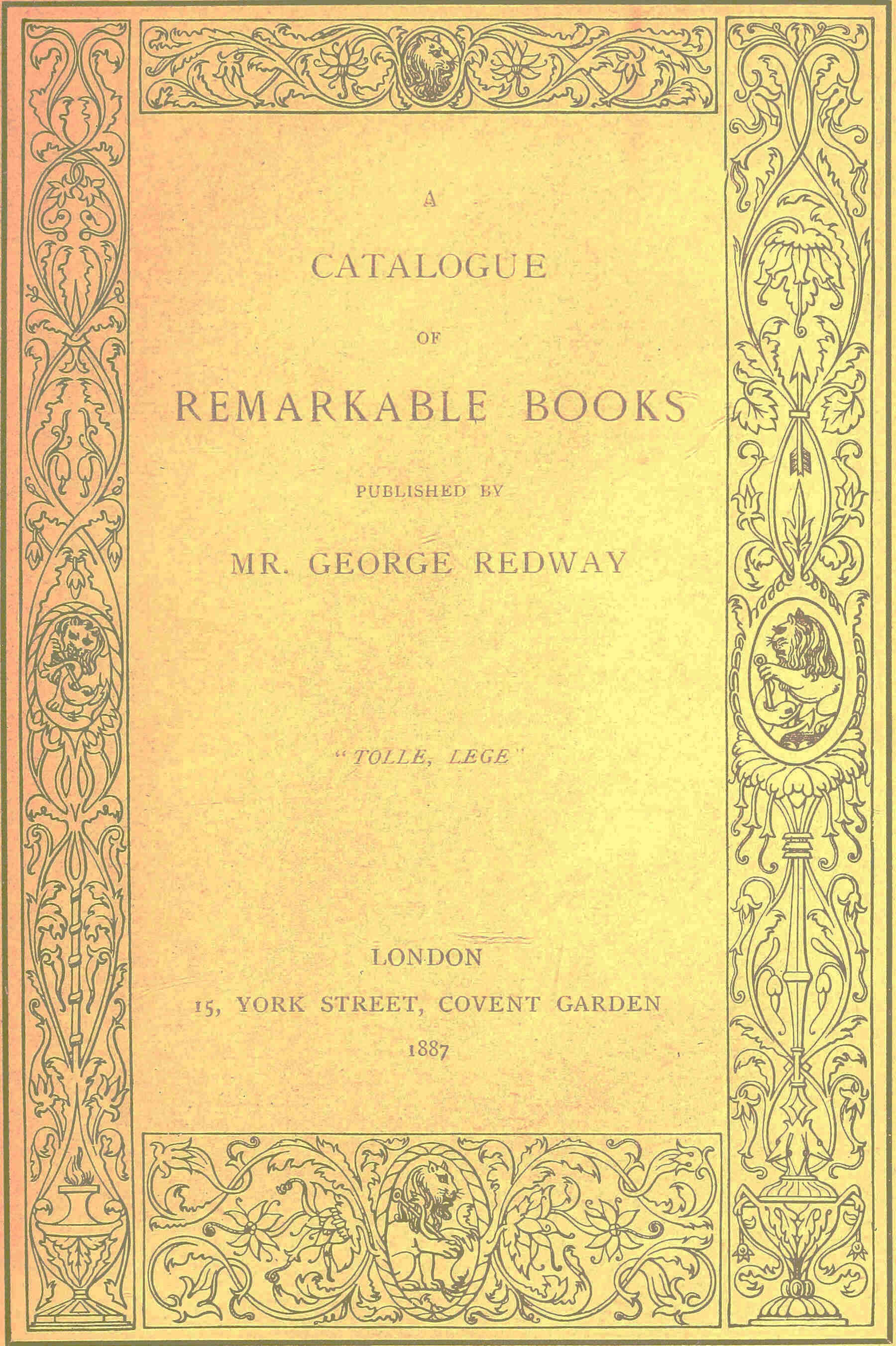 A

CATALOGUE

OF

REMARKABLE BOOKS

PUBLISHED BY

MR. GEORGE REDWAY

"TOLLE, LEGE"

LONDON

15, YORK STREET, COVENT GARDEN

1887